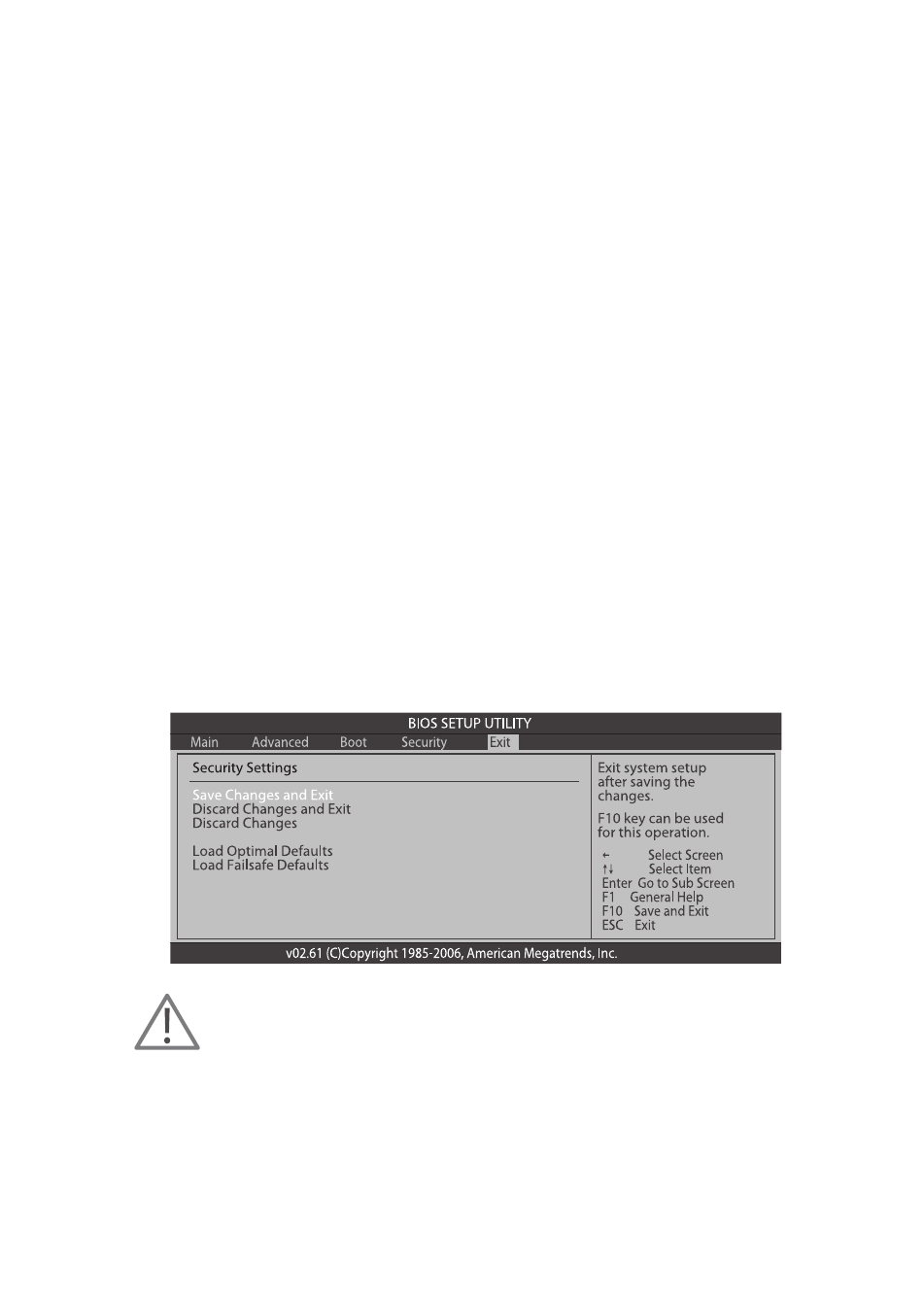 BIOS SETUP UTILITY

Main Advanced Boot Security Exit

Security Settings

Save Changes and Exit
Discard Changes and Exit
Discard Changes

Load Optimal Defaults
Load Failsafe Defaults

Exit system setup after saving the changes.

F10 key can be used for this operation.

← Select Screen
↑↓ Select Item
Enter Go to Sub Screen
F1 General Help
F10 Save and Exit
ESC Exit

v02.61 (C)Copyright 1985-2006, American Megatrends, Inc.